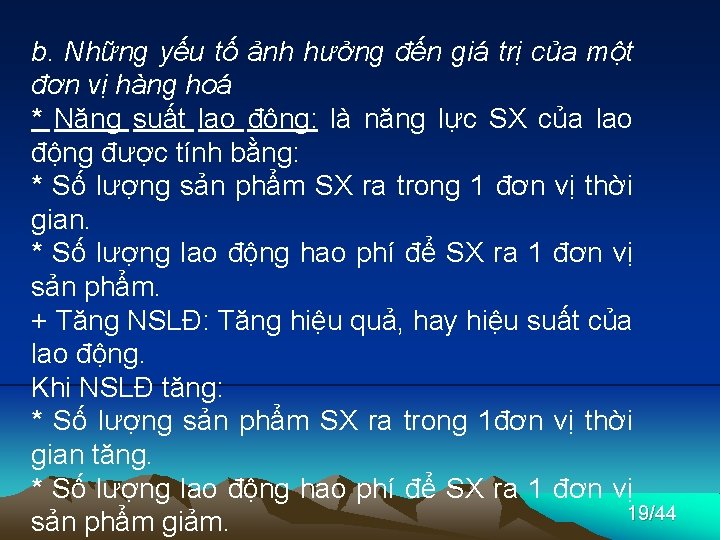 b. Những yếu tố ảnh hưởng đến giá trị của một đơn vị hàng hoá
* Năng suất lao động: là năng lực SX của lao động được tính bằng:
* Số lượng sản phẩm SX ra trong 1 đơn vị thời gian.
* Số lượng lao động hao phí để SX ra 1 đơn vị sản phẩm.
+ Tăng NSLĐ: Tăng hiệu quả, hay hiệu suất của lao động.
Khi NSLĐ tăng:
* Số lượng sản phẩm SX ra trong 1đơn vị thời gian tăng.
* Số lượng lao động hao phí để SX ra 1 đơn vị sản phẩm giảm.
19/44